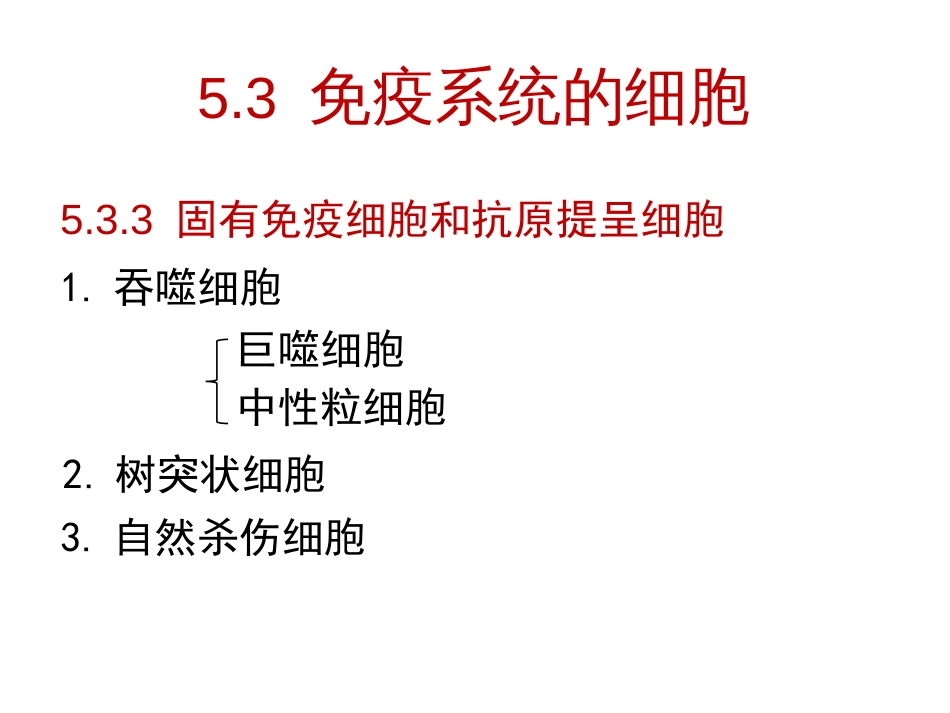 5.3 免疫系统的细胞

5.3.3 固有免疫细胞和抗原提呈细胞

1. 吞噬细胞

巨噬细胞
中性粒细胞

2. 树突状细胞

3. 自然杀伤细胞